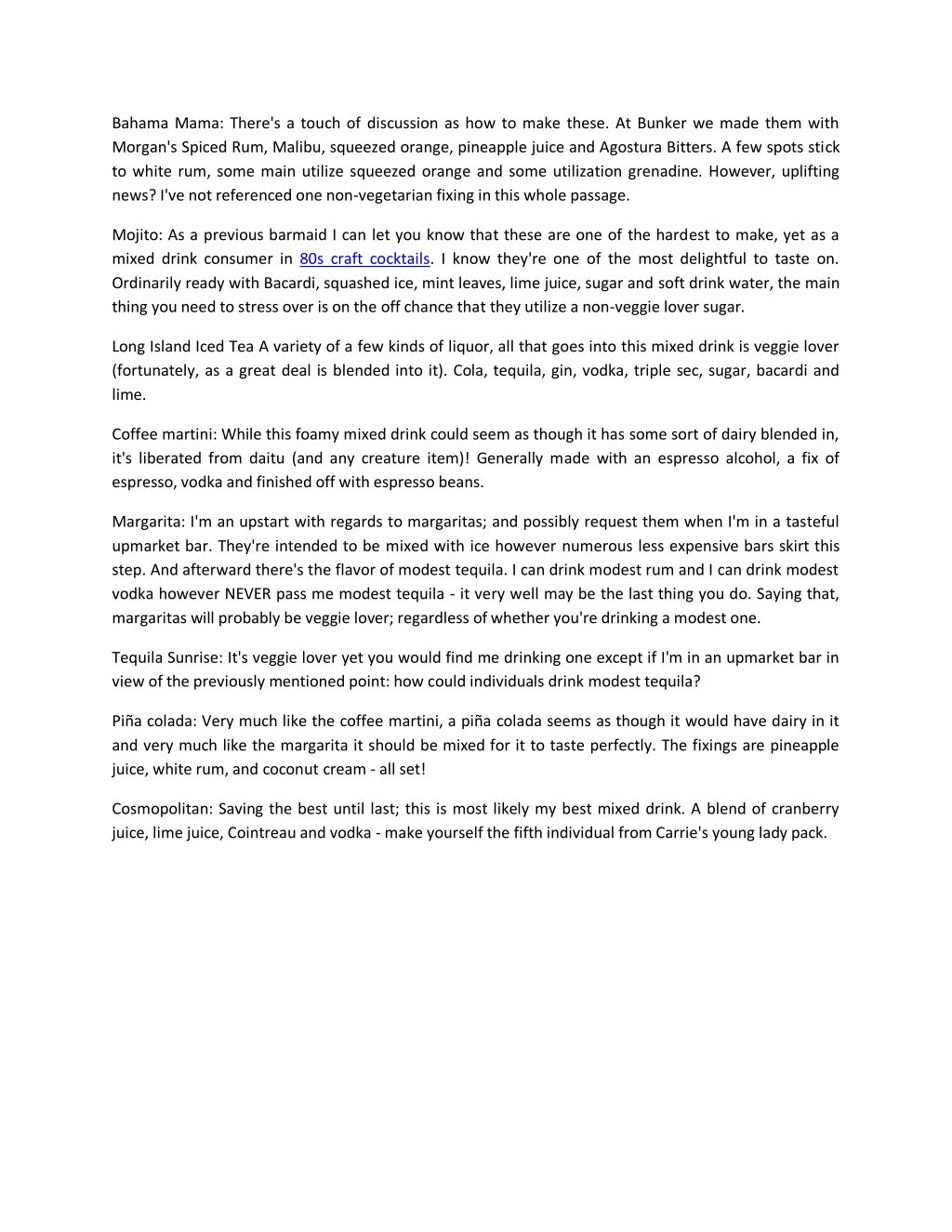 Bahama Mama: There's a touch of discussion as how to make these. At Bunker we made them with Morgan's Spiced Rum, Malibu, squeezed orange, pineapple juice and Agostura Bitters. A few spots stick to white rum, some main utilize squeezed orange and some utilization grenadine. However, uplifting news? I've not referenced one non-vegetarian fixing in this whole passage.

Mojito: As a previous barmaid I can let you know that these are one of the hardest to make, yet as a mixed drink consumer in 80s craft cocktails. I know they're one of the most delightful to taste on. Ordinarily ready with Bacardi, squashed ice, mint leaves, lime juice, sugar and soft drink water, the main thing you need to stress over is on the off chance that they utilize a non-veggie lover sugar.

Long Island Iced Tea A variety of a few kinds of liquor, all that goes into this mixed drink is veggie lover (fortunately, as a great deal is blended into it). Cola, tequila, gin, vodka, triple sec, sugar, bacardi and lime.

Coffee martini: While this foamy mixed drink could seem as though it has some sort of dairy blended in, it's liberated from daitu (and any creature item)! Generally made with an espresso alcohol, a fix of espresso, vodka and finished off with espresso beans.

Margarita: I'm an upstart with regards to margaritas; and possibly request them when I'm in a tasteful upmarket bar. They're intended to be mixed with ice however numerous less expensive bars skirt this step. And afterward there's the flavor of modest tequila. I can drink modest rum and I can drink modest vodka however NEVER pass me modest tequila - it very well may be the last thing you do. Saying that, margaritas will probably be veggie lover; regardless of whether you're drinking a modest one.

Tequila Sunrise: It's veggie lover yet you would find me drinking one except if I'm in an upmarket bar in view of the previously mentioned point: how could individuals drink modest tequila?

Piña colada: Very much like the coffee martini, a piña colada seems as though it would have dairy in it and very much like the margarita it should be mixed for it to taste perfectly. The fixings are pineapple juice, white rum, and coconut cream - all set!

Cosmopolitan: Saving the best until last; this is most likely my best mixed drink. A blend of cranberry juice, lime juice, Cointreau and vodka - make yourself the fifth individual from Carrie's young lady pack.